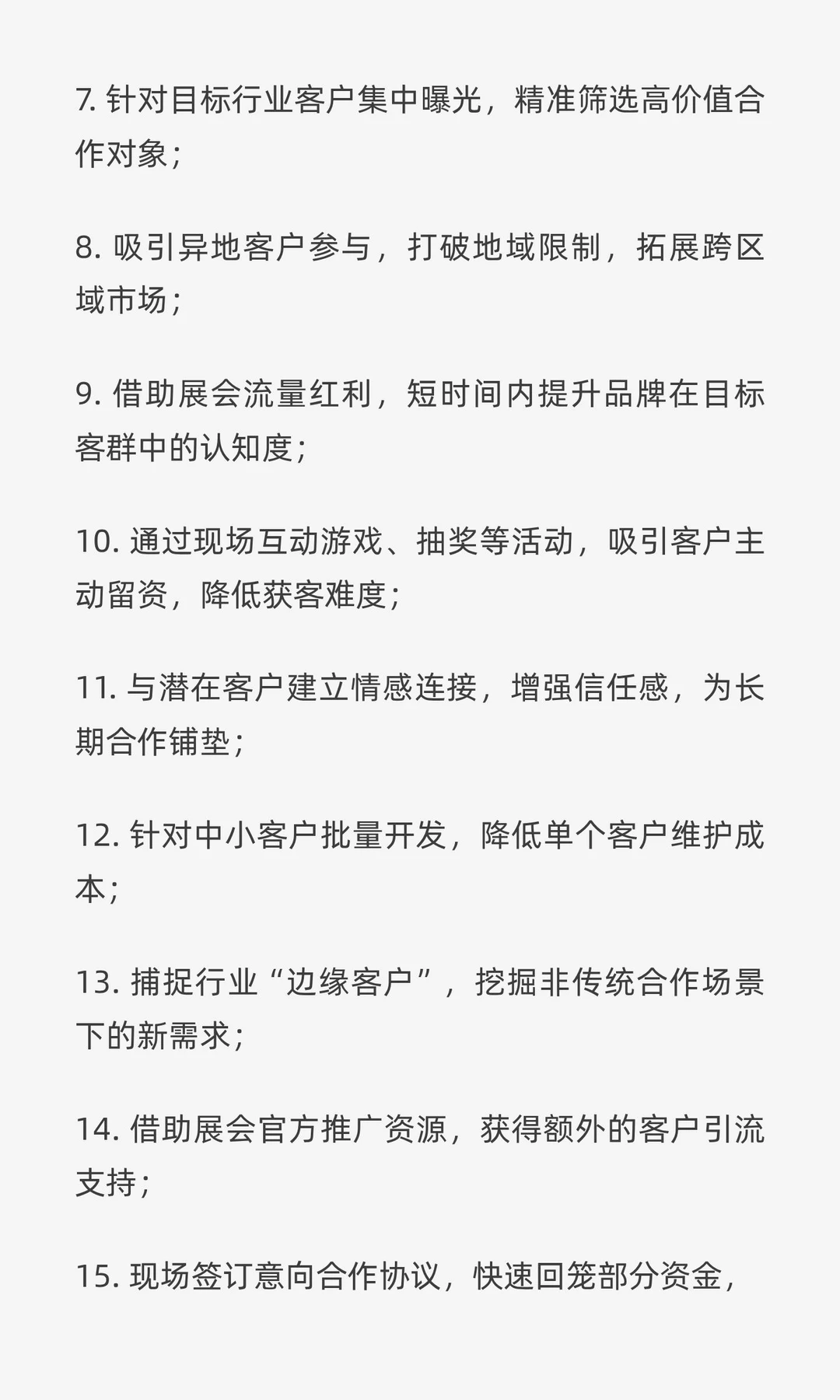 7. 针对目标行业客户集中曝光，精准筛选高价值合作对象；

8. 吸引异地客户参与，打破地域限制，拓展跨区域市场；

9. 借助展会流量红利，短时间内提升品牌在目标客群中的认知度；

10. 通过现场互动游戏、抽奖等活动，吸引客户主动留资，降低获客难度；

11. 与潜在客户建立情感连接，增强信任感，为长期合作铺垫；

12. 针对中小客户批量开发，降低单个客户维护成本；

13. 捕捉行业“边缘客户”，挖掘非传统合作场景下的新需求；

14. 借助展会官方推广资源，获得额外的客户引流支持；

15. 现场签订意向合作协议，快速回笼部分资金，